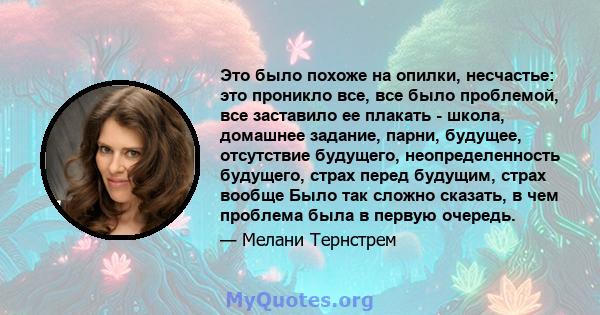 Это было похоже на опилки, несчастье: это проникло все, все было проблемой, все заставило ее плакать - школа, домашнее задание, парни, будущее, отсутствие будущего, неопределенность будущего, страх перед будущим, страх вообще Было так сложно сказать, в чем проблема была в первую очередь.

— Мелани Тернстрем

MyQuotes.org